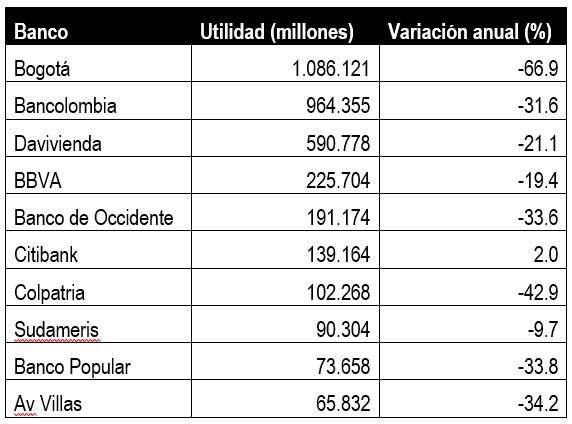 | Banco | Utilidad (millones) | Variación anual (%) |
|---|---|---|
| Bogotá | 1.086.121 | -66.9 |
| Bancolombia | 964.355 | -31.6 |
| Davivienda | 590.778 | -21.1 |
| BBVA | 225.704 | -19.4 |
| Banco de Occidente | 191.174 | -33.6 |
| Citibank | 139.164 | 2.0 |
| Colpatria | 102.268 | -42.9 |
| Sudameris | 90.304 | -9.7 |
| Banco Popular | 73.658 | -33.8 |
| Av Villas | 65.832 | -34.2 |